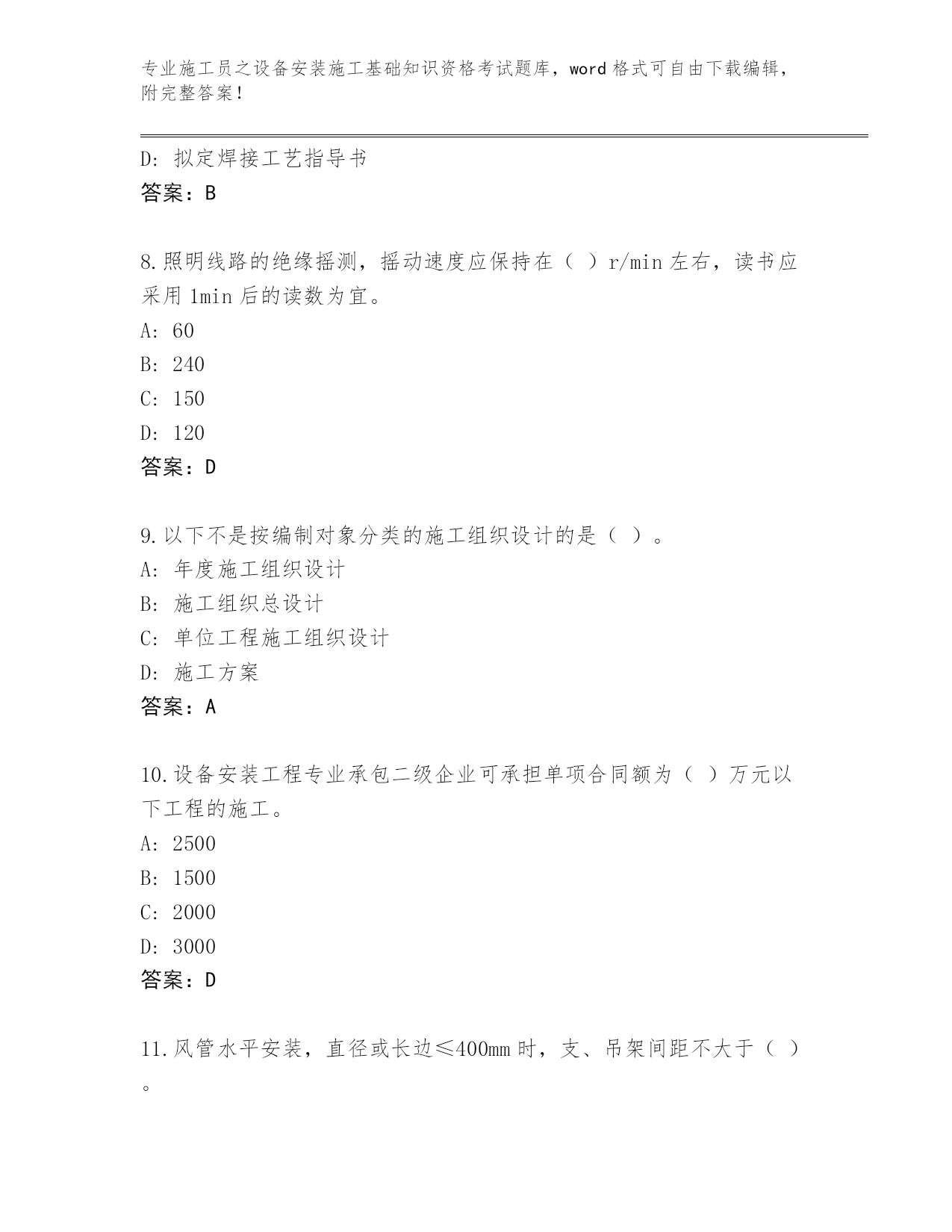 专业施工员之设备安装施工基础知识资格考试题库，word 格式可自由下载编辑，附完整答案！

D：拟定焊接工艺指导书
答案：B

8.照明线路的绝缘摇测，摇动速度应保持在（ ）r/min 左右，读书应采用 1min 后的读数为宜。
A：60
B：240
C：150
D：120
答案：D

9.以下不是按编制对象分类的施工组织设计的是（ ）。
A：年度施工组织设计
B：施工组织总设计
C：单位工程施工组织设计
D：施工方案
答案：A

10.设备安装工程专业承包二级企业可承担单项合同额为（ ）万元以下工程的施工。
A：2500
B：1500
C：2000
D：3000
答案：D

11.风管水平安装，直径或长边≤400mm 时，支、吊架间距不大于（ ）。